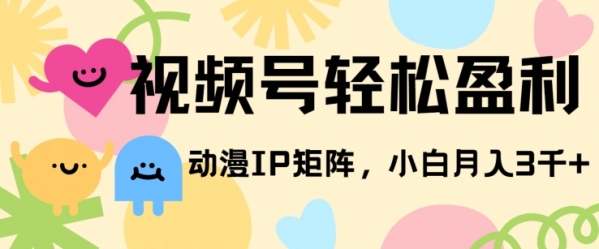 视频号轻松盈利

动漫IP矩阵，小白月入3千+